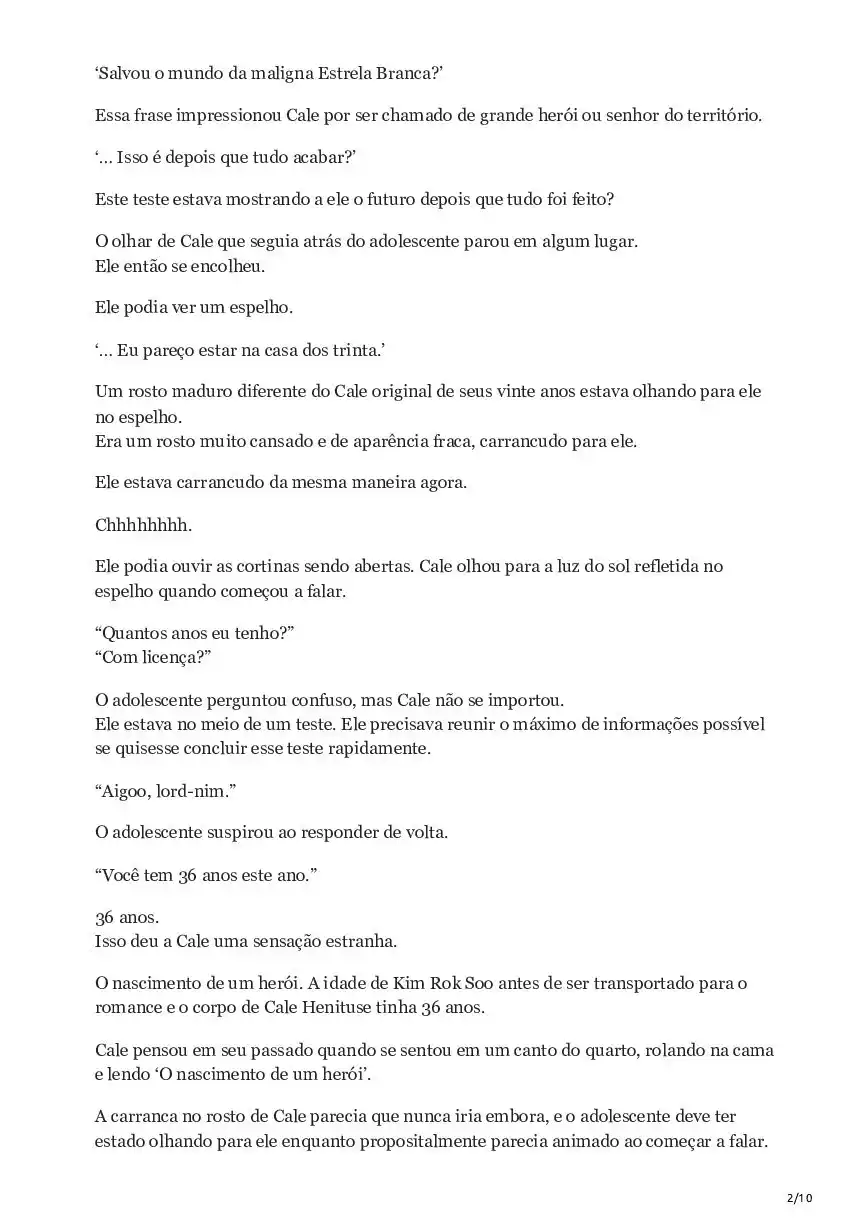 ‘Salvou o mundo da maligna Estrela Branca?’

Essa frase impressionou Cale por ser chamado de grande herói ou senhor do território.

‘… Isso é depois que tudo acabar?’

Este teste estava mostrando a ele o futuro depois que tudo foi feito?

O olhar de Cale que seguia atrás do adolescente parou em algum lugar.
Ele então se encolheu.

Ele podia ver um espelho.

‘… Eu pareço estar na casa dos trinta.’

Um rosto maduro diferente do Cale original de seus vinte anos estava olhando para ele no espelho.
Era um rosto muito cansado e de aparência fraca, carrancudo para ele.

Ele estava carrancudo da mesma maneira agora.

Chhhhhhhh.

Ele podia ouvir as cortinas sendo abertas. Cale olhou para a luz do sol refletida no espelho quando começou a falar.

“Quantos anos eu tenho?”
“Com licença?”

O adolescente perguntou confuso, mas Cale não se importou.
Ele estava no meio de um teste. Ele precisava reunir o máximo de informações possível se quisesse concluir esse teste rapidamente.

“Aigoo, lord-nim.”

O adolescente suspirou ao responder de volta.

“Você tem 36 anos este ano.”

36 anos.
Isso deu a Cale uma sensação estranha.

O nascimento de um herói. A idade de Kim Rok Soo antes de ser transportado para o romance e o corpo de Cale Henituse tinha 36 anos.

Cale pensou em seu passado quando se sentou em um canto do quarto, rolando na cama e lendo ‘O nascimento de um herói’.

A carranca no rosto de Cale parecia que nunca iria embora, e o adolescente deve ter estado olhando para ele enquanto propositalmente parecia animado ao começar a falar.

2/10